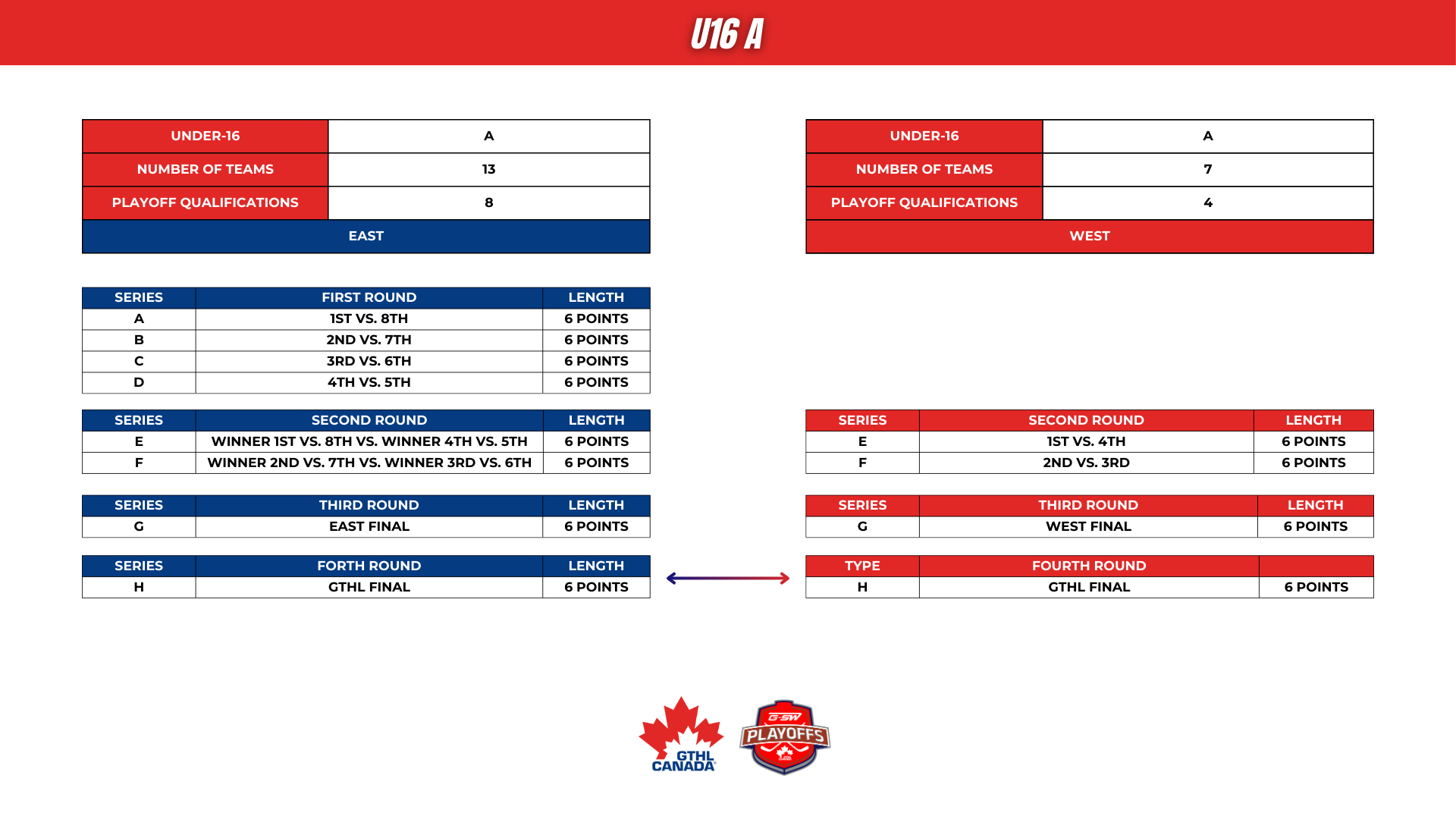 U16 A

| UNDER-16 | A |
|---|---|
| NUMBER OF TEAMS | 13 |
| PLAYOFF QUALIFICATIONS | 8 |
| EAST | |

| SERIES | FIRST ROUND | LENGTH |
|---|---|---|
| A | 1ST VS. 8TH | 6 POINTS |
| B | 2ND VS. 7TH | 6 POINTS |
| C | 3RD VS. 6TH | 6 POINTS |
| D | 4TH VS. 5TH | 6 POINTS |

| SERIES | SECOND ROUND | LENGTH |
|---|---|---|
| E | WINNER 1ST VS. 8TH VS. WINNER 4TH VS. 5TH | 6 POINTS |
| F | WINNER 2ND VS. 7TH VS. WINNER 3RD VS. 6TH | 6 POINTS |

| SERIES | THIRD ROUND | LENGTH |
|---|---|---|
| G | EAST FINAL | 6 POINTS |

| SERIES | FORTH ROUND | LENGTH |
|---|---|---|
| H | GTHL FINAL | 6 POINTS |

| UNDER-16 | A |
|---|---|
| NUMBER OF TEAMS | 7 |
| PLAYOFF QUALIFICATIONS | 4 |
| WEST | |

| SERIES | SECOND ROUND | LENGTH |
|---|---|---|
| E | 1ST VS. 4TH | 6 POINTS |
| F | 2ND VS. 3RD | 6 POINTS |

| SERIES | THIRD ROUND | LENGTH |
|---|---|---|
| G | WEST FINAL | 6 POINTS |

| TYPE | FOURTH ROUND | |
|---|---|---|
| H | GTHL FINAL | 6 POINTS |

GTHL CANADA

G-SW PLAYOFFS